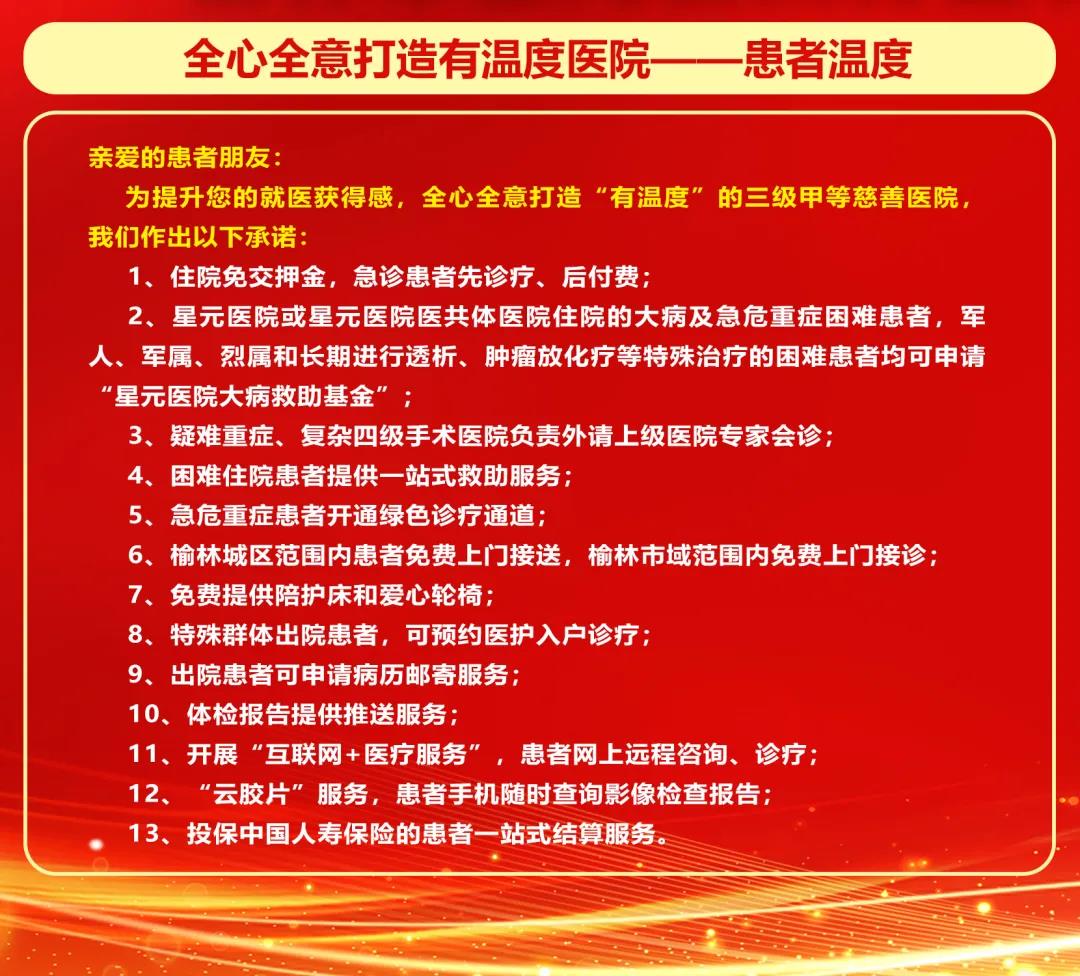 全心全意打造有温度医院——患者温度

亲爱的患者朋友：

为提升您的就医获得感，全心全意打造“有温度”的三级甲等慈善医院，我们作出以下承诺：

1、住院免交押金，急诊患者先诊疗、后付费；

2、星元医院或星元医院医共体医院住院的大病及急危重症困难患者，军人、军属、烈属和长期进行透析、肿瘤放化疗等特殊治疗的困难患者均可申请“星元医院大病救助基金”；

3、疑难重症、复杂四级手术医院负责外请上级医院专家会诊；

4、困难住院患者提供一站式救助服务；

5、急危重症患者开通绿色诊疗通道；

6、榆林城区范围内患者免费上门接送，榆林市域范围内免费上门接诊；

7、免费提供陪护床和爱心轮椅；

8、特殊群体出院患者，可预约医护入户诊疗；

9、出院患者可申请病历邮寄服务；

10、体检报告提供推送服务；

11、开展“互联网+医疗服务”，患者网上远程咨询、诊疗；

12、“云胶片”服务，患者手机随时查询影像检查报告；

13、投保中国人寿保险的患者一站式结算服务。